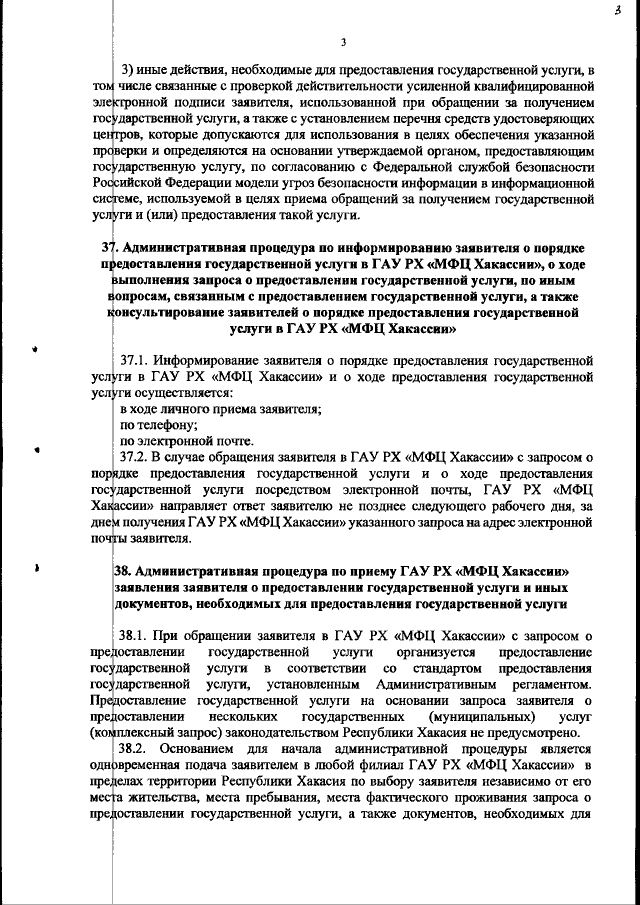 3

3

3) иные действия, необходимые для предоставления государственной услуги, в том числе связанные с проверкой действительности усиленной квалифицированной электронной подписи заявителя, использованной при обращении за получением государственной услуги, а также с установлением перечня средств удостоверяющих центров, которые допускаются для использования в целях обеспечения указанной проверки и определяются на основании утверждаемой органом, предоставляющим государственную услугу, по согласованию с Федеральной службой безопасности Российской Федерации модели угроз безопасности информации в информационной системе, используемой в целях приема обращений за получением государственной услуги и (или) предоставления такой услуги.

37. Административная процедура по информированию заявителя о порядке предоставления государственной услуги в ГАУ РХ «МФЦ Хакассии», о ходе выполнения запроса о предоставлении государственной услуги, по иным вопросам, связанным с предоставлением государственной услуги, а также консультирование заявителей о порядке предоставления государственной услуги в ГАУ РХ «МФЦ Хакассии»

37.1. Информирование заявителя о порядке предоставления государственной услуги в ГАУ РХ «МФЦ Хакассии» и о ходе предоставления государственной услуги осуществляется:
в ходе личного приема заявителя;
по телефону;
по электронной почте.
37.2. В случае обращения заявителя в ГАУ РХ «МФЦ Хакассии» с запросом о порядке предоставления государственной услуги и о ходе предоставления государственной услуги посредством электронной почты, ГАУ РХ «МФЦ Хакассии» направляет ответ заявителю не позднее следующего рабочего дня, за днем получения ГАУ РХ «МФЦ Хакассии» указанного запроса на адрес электронной почты заявителя.

38. Административная процедура по приему ГАУ РХ «МФЦ Хакассии» заявления заявителя о предоставлении государственной услуги и иных документов, необходимых для предоставления государственной услуги

38.1. При обращении заявителя в ГАУ РХ «МФЦ Хакассии» с запросом о предоставлении государственной услуги организуется предоставление государственной услуги в соответствии со стандартом предоставления государственной услуги, установленным Административным регламентом. Предоставление государственной услуги на основании запроса заявителя о предоставлении нескольких государственных (муниципальных) услуг (комплексный запрос) законодательством Республики Хакасия не предусмотрено.
38.2. Основанием для начала административной процедуры является одновременная подача заявителем в любой филиал ГАУ РХ «МФЦ Хакассии» в пределах территории Республики Хакасия по выбору заявителя независимо от его места жительства, места пребывания, места фактического проживания запроса о предоставлении государственной услуги, а также документов, необходимых для